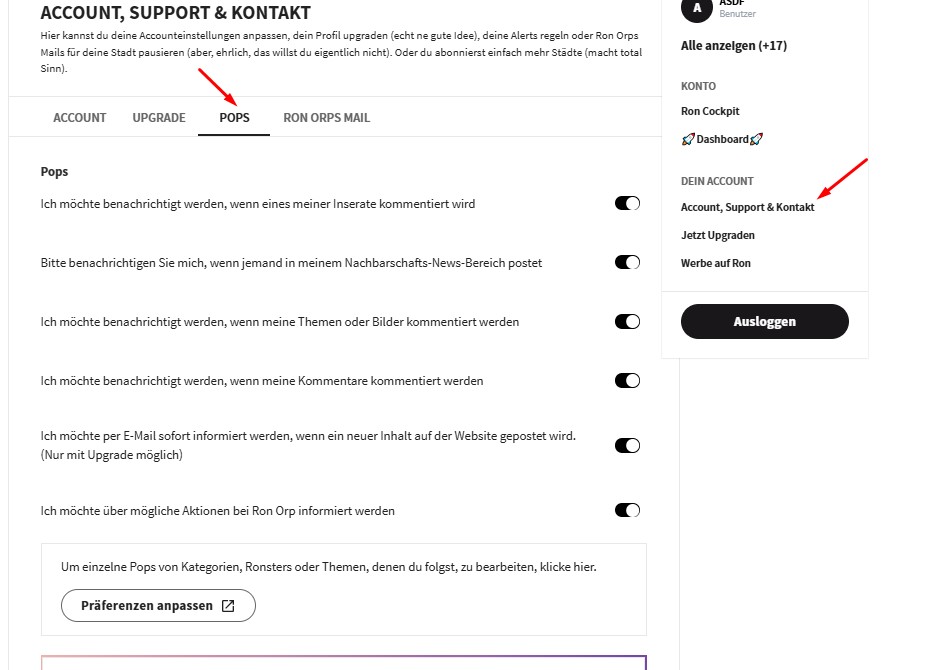 ACCOUNT, SUPPORT & KONTAKT

Hier kannst du deine Accounteinstellungen anpassen, dein Profil upgraden (echt ne gute Idee), deine Alerts regeln oder Ron Orps Mails für deine Stadt pausieren (aber, ehrlich, das willst du eigentlich nicht). Oder du abonnierst einfach mehr Städte (macht total Sinn).

ACCOUNT UPGRADE POPS RON ORPS MAIL

Pops

Ich möchte benachrichtigt werden, wenn eines meiner Inserate kommentiert wird

Bitte benachrichtigen Sie mich, wenn jemand in meinem Nachbarschafts-News-Bereich postet

Ich möchte benachrichtigt werden, wenn meine Themen oder Bilder kommentiert werden

Ich möchte benachrichtigt werden, wenn meine Kommentare kommentiert werden

Ich möchte per E-Mail sofort informiert werden, wenn ein neuer Inhalt auf der Website gepostet wird. (Nur mit Upgrade möglich)

Ich möchte über mögliche Aktionen bei Ron Orp informiert werden

Um einzelne Pops von Kategorien, Ronsters oder Themen, denen du folgst, zu bearbeiten, klicke hier.

Präferenzen anpassen

A ASDF
Benutzer

Alle anzeigen (+17)

KONTO

Ron Cockpit

🚀Dashboard🚀

DEIN ACCOUNT

Account, Support & Kontakt

Jetzt Upgraden

Werbe auf Ron

Ausloggen